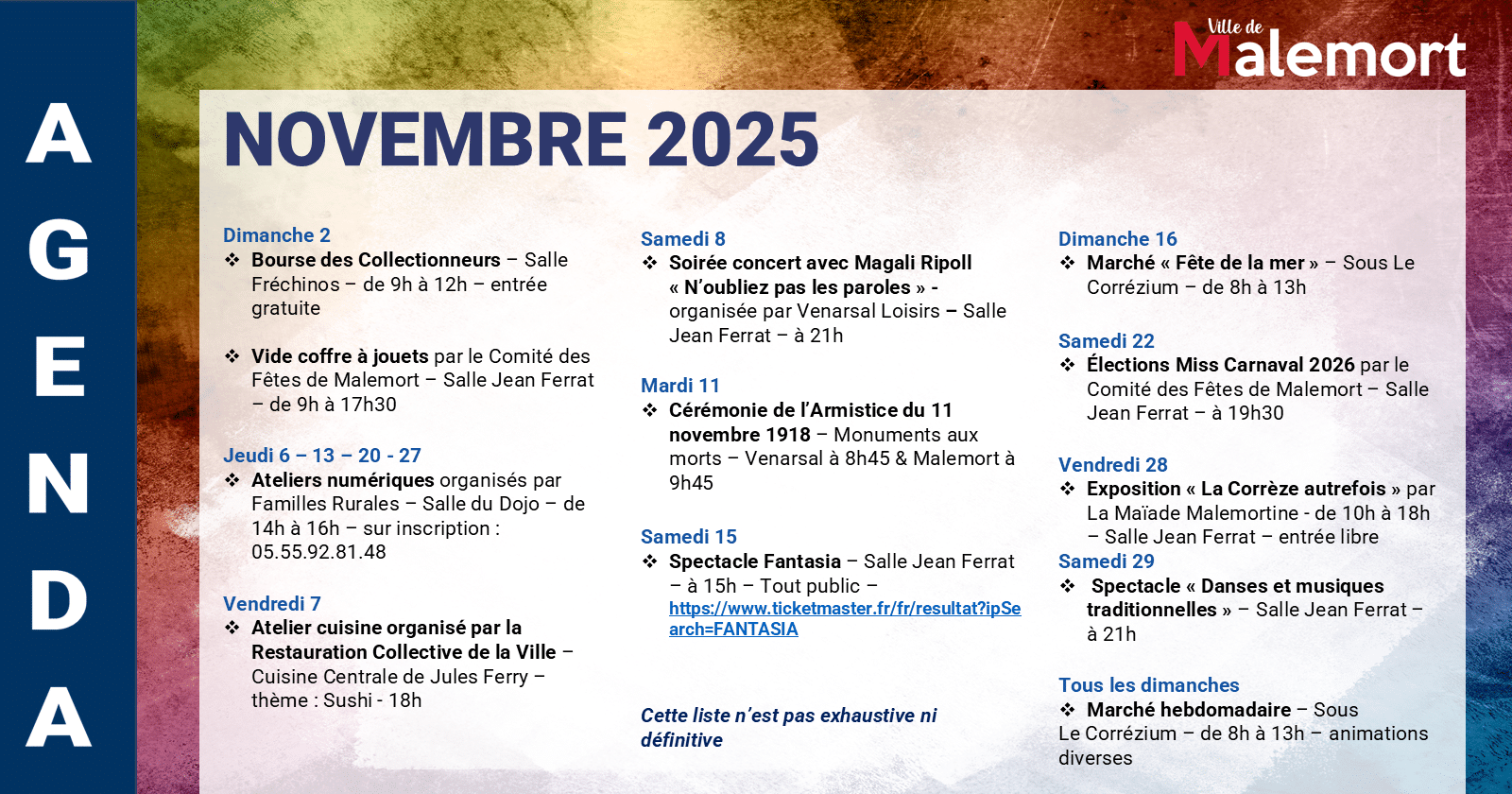 AGENDA

Ville de Malemort

NOVEMBRE 2025

Dimanche 2
❖ Bourse des Collectionneurs – Salle Fréchinos – de 9h à 12h – entrée gratuite

❖ Vide coffre à jouets par le Comité des Fêtes de Malemort – Salle Jean Ferrat – de 9h à 17h30

Jeudi 6 – 13 – 20 - 27
❖ Ateliers numériques organisés par Familles Rurales – Salle du Dojo – de 14h à 16h – sur inscription : 05.55.92.81.48

Vendredi 7
❖ Atelier cuisine organisé par la Restauration Collective de la Ville – Cuisine Centrale de Jules Ferry – thème : Sushi - 18h

Samedi 8
❖ Soirée concert avec Magali Ripoll « N'oubliez pas les paroles » - organisée par Venarsal Loisirs – Salle Jean Ferrat – à 21h

Mardi 11
❖ Cérémonie de l'Armistice du 11 novembre 1918 – Monuments aux morts – Venarsal à 8h45 & Malemort à 9h45

Samedi 15
❖ Spectacle Fantasia – Salle Jean Ferrat – à 15h – Tout public – https://www.ticketmaster.fr/fr/resultat?ipSearch=FANTASIA

Cette liste n'est pas exhaustive ni définitive

Dimanche 16
❖ Marché « Fête de la mer » – Sous Le Corrézium – de 8h à 13h

Samedi 22
❖ Élections Miss Carnaval 2026 par le Comité des Fêtes de Malemort – Salle Jean Ferrat – à 19h30

Vendredi 28
❖ Exposition « La Corrèze autrefois » par La Maïade Malemortine - de 10h à 18h – Salle Jean Ferrat – entrée libre
Samedi 29
❖ Spectacle « Danses et musiques traditionnelles » – Salle Jean Ferrat – à 21h

Tous les dimanches
❖ Marché hebdomadaire – Sous Le Corrézium – de 8h à 13h – animations diverses